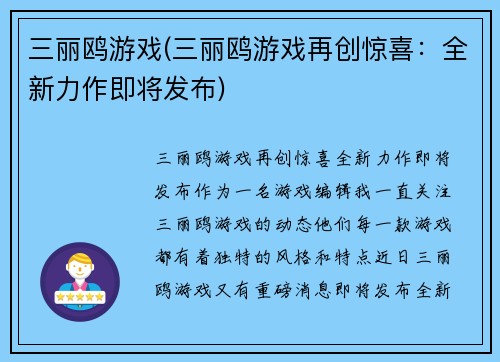 三丽鸥游戏(三丽鸥游戏再创惊喜：全新力作即将发布)

三丽鸥游戏再创惊喜全新力作即将发布作为一名游戏编辑我一直关注三丽鸥游戏的动态他们每一款游戏都有着独特的风格和特点近日三丽鸥游戏又有重磅消息即将发布全新